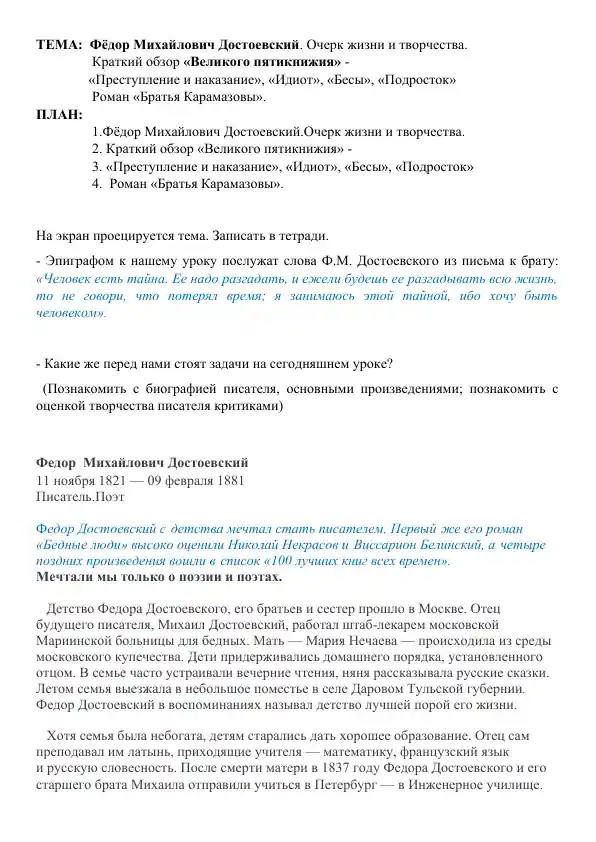 ТЕМА: Фёдор Михайлович Достоевский. Очерк жизни и творчества.
Краткий обзор «Великого пятикнижия» -
«Преступление и наказание», «Идиот», «Бесы», «Подросток»
Роман «Братья Карамазовы».

ПЛАН:
1.Фёдор Михайлович Достоевский.Очерк жизни и творчества.
2. Краткий обзор «Великого пятикнижия» -
3. «Преступление и наказание», «Идиот», «Бесы», «Подросток»
4. Роман «Братья Карамазовы».

На экран проецируется тема. Записать в тетради.

- Эпиграфом к нашему уроку послужат слова Ф.М. Достоевского из письма к брату: «Человек есть тайна. Ее надо разгадать, и ежели будешь ее разгадывать всю жизнь, то не говори, что потерял время; я занимаюсь этой тайной, ибо хочу быть человеком».

- Какие же перед нами стоят задачи на сегодняшнем уроке?

(Познакомить с биографией писателя, основными произведениями; познакомить с оценкой творчества писателя критиками)

Федор Михайлович Достоевский
11 ноября 1821 — 09 февраля 1881
Писатель.Поэт

Федор Достоевский с детства мечтал стать писателем. Первый же его роман «Бедные люди» высоко оценили Николай Некрасов и Виссарион Белинский, а четыре поздних произведения вошли в список «100 лучших книг всех времен».

Мечтали мы только о поэзии и поэтах.

Детство Федора Достоевского, его братьев и сестер прошло в Москве. Отец будущего писателя, Михаил Достоевский, работал штаб-лекарем московской Мариинской больницы для бедных. Мать — Мария Нечаева — происходила из среды московского купечества. Дети придерживались домашнего порядка, установленного отцом. В семье часто устраивали вечерние чтения, няня рассказывала русские сказки. Летом семья выезжала в небольшое поместье в селе Даровом Тульской губернии. Федор Достоевский в воспоминаниях называл детство лучшей порой его жизни.

Хотя семья была небогата, детям старались дать хорошее образование. Отец сам преподавал им латынь, приходящие учителя — математику, французский язык и русскую словесность. После смерти матери в 1837 году Федора Достоевского и его старшего брата Михаила отправили учиться в Петербург — в Инженерное училище.